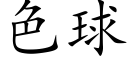 色球